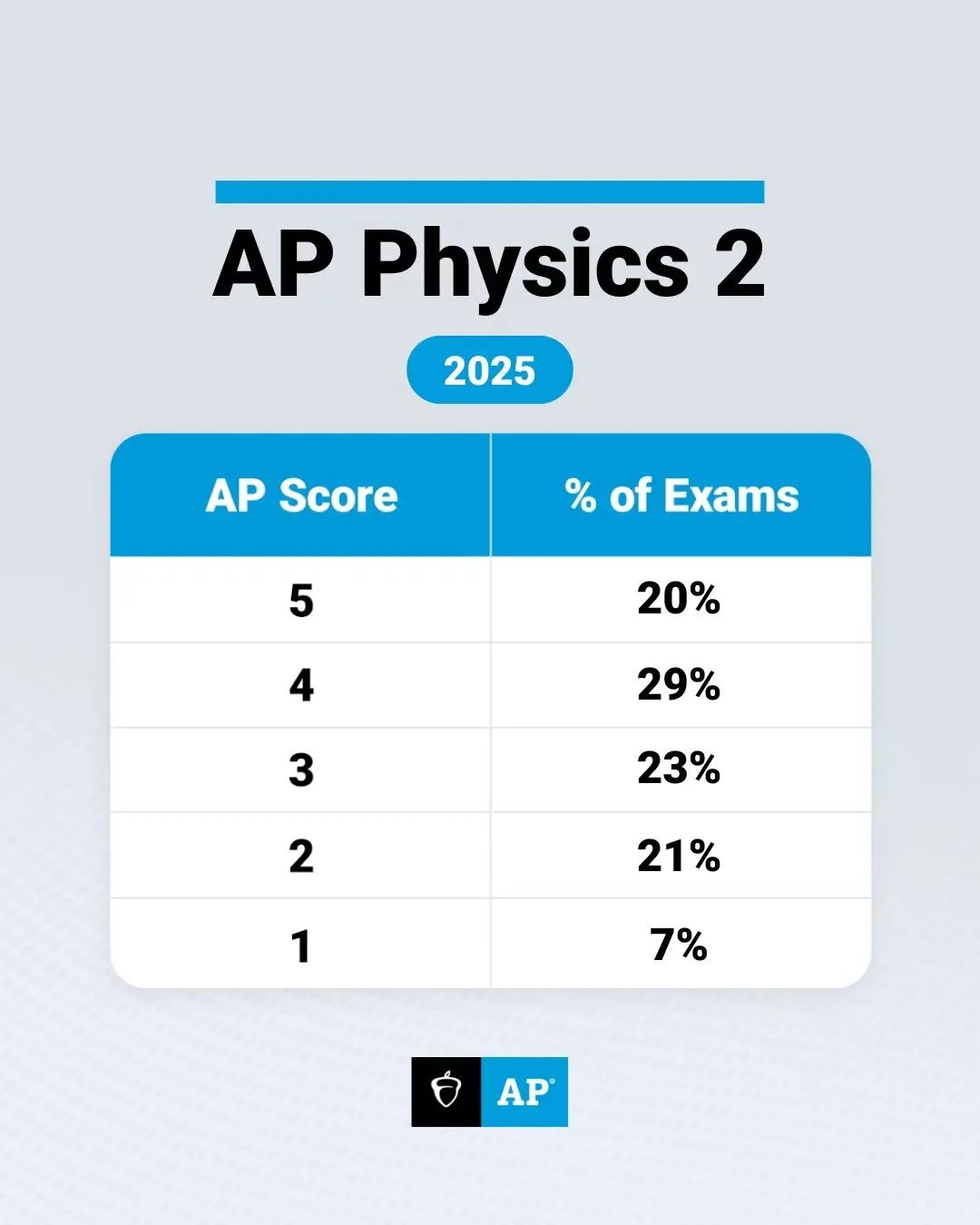 AP Physics 2

2025

| AP Score | % of Exams |
|---|---|
| 5 | 20% |
| 4 | 29% |
| 3 | 23% |
| 2 | 21% |
| 1 | 7% |

AP®